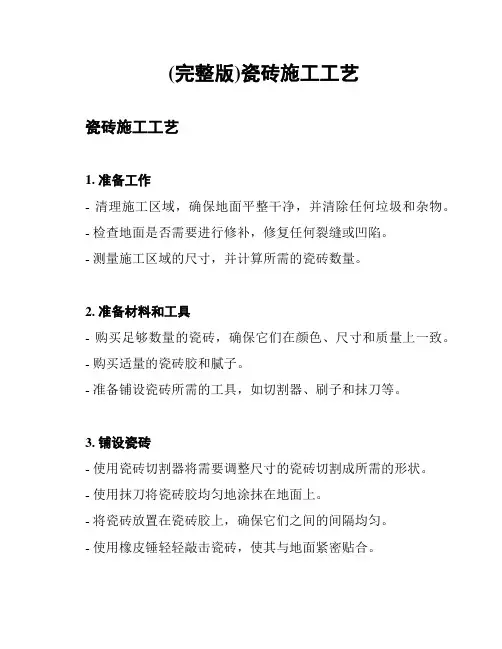 (完整版)瓷砖施工工艺

瓷砖施工工艺

1. 准备工作

- 清理施工区域，确保地面平整干净，并清除任何垃圾和杂物。

- 检查地面是否需要进行修补，修复任何裂缝或凹陷。

- 测量施工区域的尺寸，并计算所需的瓷砖数量。

2. 准备材料和工具

- 购买足够数量的瓷砖，确保它们在颜色、尺寸和质量上一致。

- 购买适量的瓷砖胶和腻子。

- 准备铺设瓷砖所需的工具，如切割器、刷子和抹刀等。

3. 铺设瓷砖

- 使用瓷砖切割器将需要调整尺寸的瓷砖切割成所需的形状。

- 使用抹刀将瓷砖胶均匀地涂抹在地面上。

- 将瓷砖放置在瓷砖胶上，确保它们之间的间隔均匀。

- 使用橡皮锤轻轻敲击瓷砖，使其与地面紧密贴合。